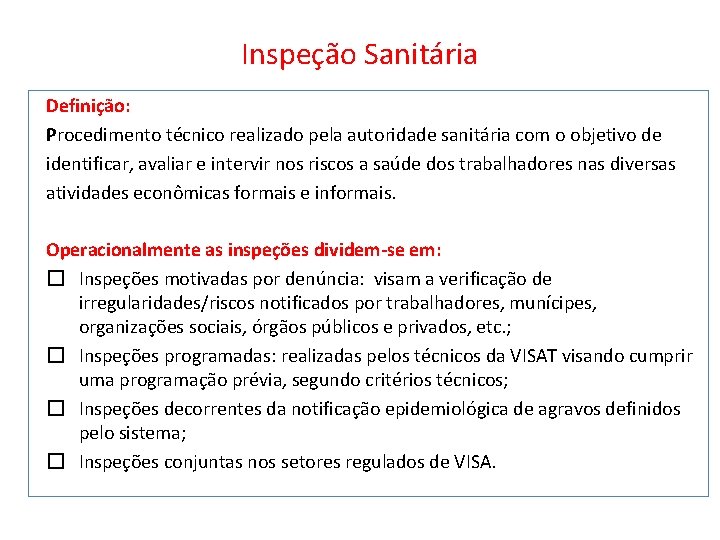 Inspeção Sanitária

Definição:
Procedimento técnico realizado pela autoridade sanitária com o objetivo de identificar, avaliar e intervir nos riscos a saúde dos trabalhadores nas diversas atividades econômicas formais e informais.

Operacionalmente as inspeções dividem-se em:
☐ Inspeções motivadas por denúncia: visam a verificação de irregularidades/riscos notificados por trabalhadores, munícipes, organizações sociais, órgãos públicos e privados, etc.;
☐ Inspeções programadas: realizadas pelos técnicos da VISAT visando cumprir uma programação prévia, segundo critérios técnicos;
☐ Inspeções decorrentes da notificação epidemiológica de agravos definidos pelo sistema;
☐ Inspeções conjuntas nos setores regulados de VISA.